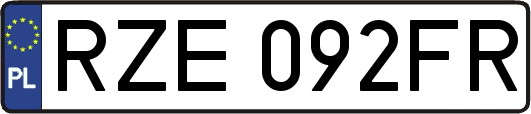 PL
RZE 092FR